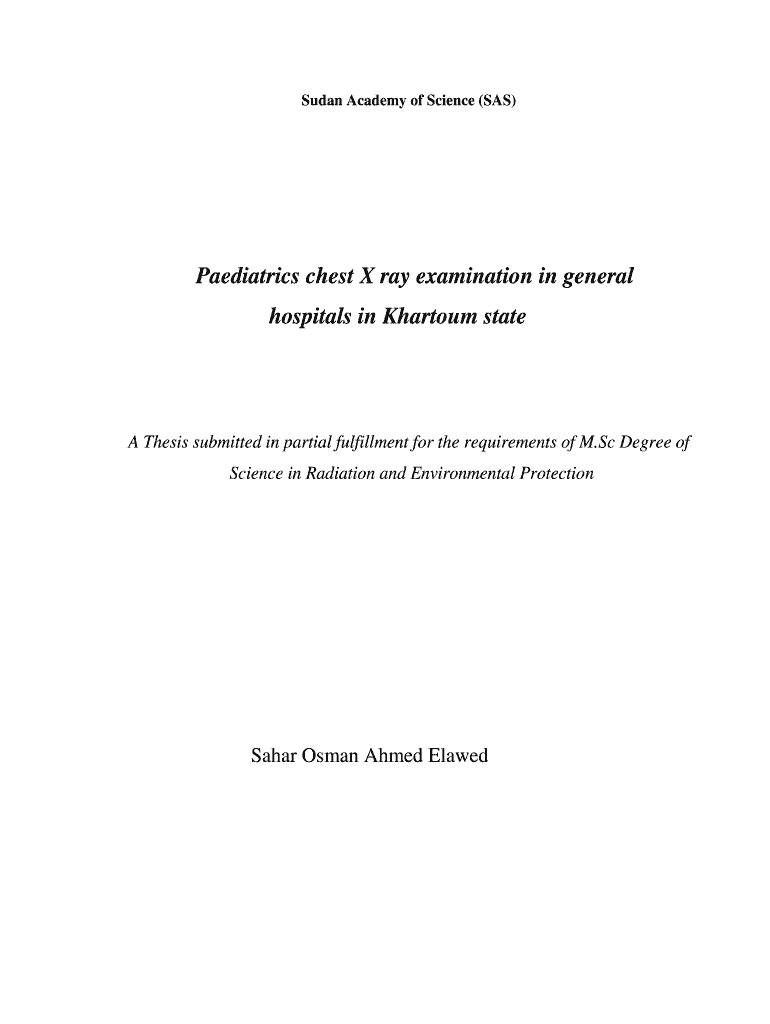 Sudan Academy of Science (SAS)

Paediatrics chest X ray examination in general hospitals in Khartoum state

A Thesis submitted in partial fulfillment for the requirements of M.Sc Degree of Science in Radiation and Environmental Protection

Sahar Osman Ahmed Elawed